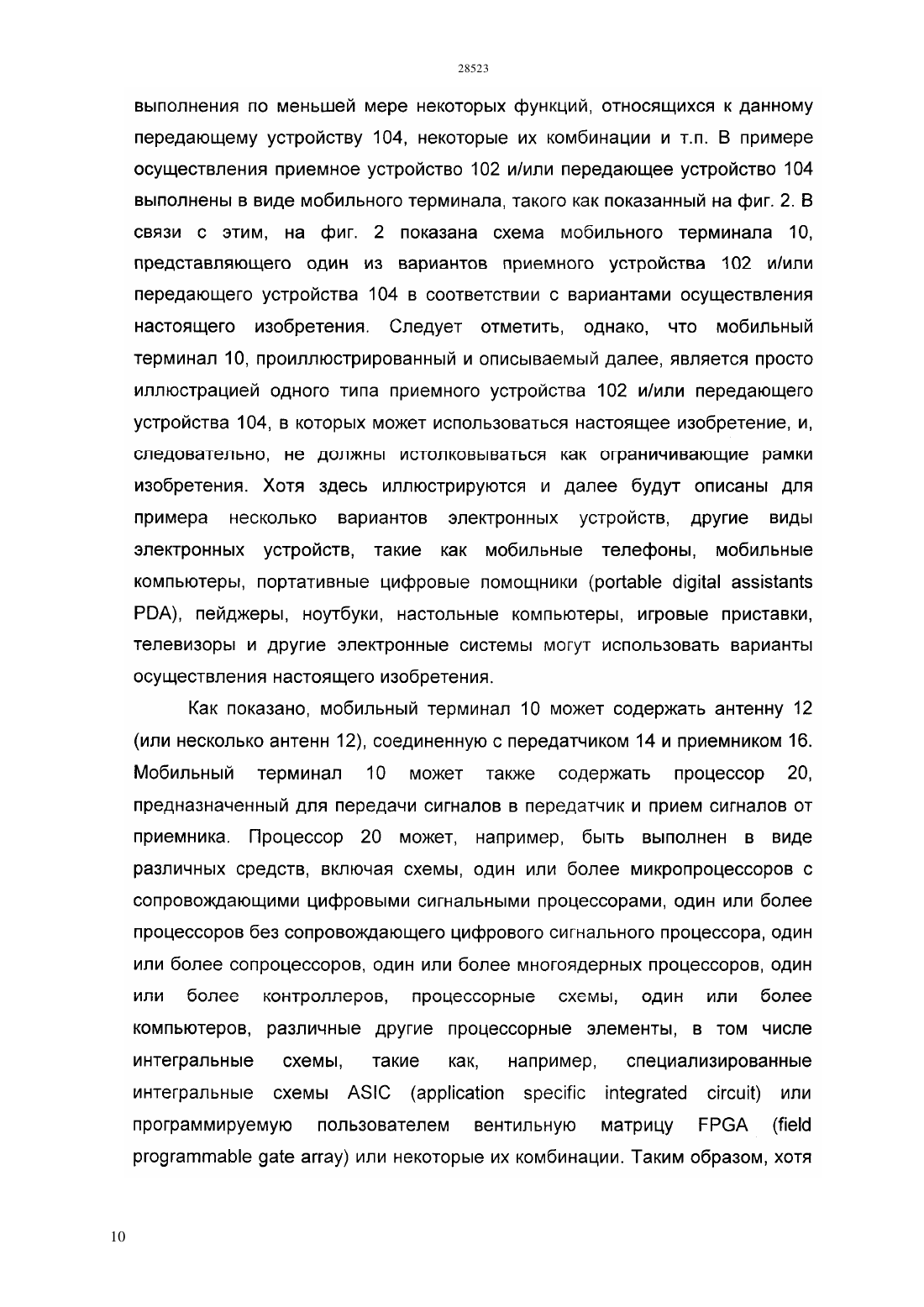 28523

выполнения по меньшей мере некоторых функций, относящихся к данному передающему устройству 104, некоторые их комбинации и т.п. В примере осуществления приемное устройство 102 и/или передающее устройство 104 выполнены в виде мобильного терминала, такого как показанный на фиг. 2. В связи с этим, на фиг. 2 показана схема мобильного терминала 10, представляющего один из вариантов приемного устройства 102 и/или передающего устройства 104 в соответствии с вариантами осуществления настоящего изобретения. Следует отметить, однако, что мобильный терминал 10, проиллюстрированный и описываемый далее, является просто иллюстрацией одного типа приемного устройства 102 и/или передающего устройства 104, в которых может использоваться настоящее изобретение, и, следовательно, не должны истолковываться как ограничивающие рамки изобретения. Хотя здесь иллюстрируются и далее будут описаны для примера несколько вариантов электронных устройств, другие виды электронных устройств, такие как мобильные телефоны, мобильные компьютеры, портативные цифровые помощники (portable digital assistants PDA), пейджеры, ноутбуки, настольные компьютеры, игровые приставки, телевизоры и другие электронные системы могут использовать варианты осуществления настоящего изобретения.

Как показано, мобильный терминал 10 может содержать антенну 12 (или несколько антенн 12), соединенную с передатчиком 14 и приемником 16. Мобильный терминал 10 может также содержать процессор 20, предназначенный для передачи сигналов в передатчик и прием сигналов от приемника. Процессор 20 может, например, быть выполнен в виде различных средств, включая схемы, один или более микропроцессоров с сопровождающими цифровыми сигнальными процессорами, один или более процессоров без сопровождающего цифрового сигнального процессора, один или более сопроцессоров, один или более многоядерных процессоров, один или более контроллеров, процессорные схемы, один или более компьютеров, различные другие процессорные элементы, в том числе интегральные схемы, такие как, например, специализированные интегральные схемы ASIC (application specific integrated circuit) или программируемую пользователем вентильную матрицу FPGA (field programmable gate array) или некоторые их комбинации. Таким образом, хотя

10